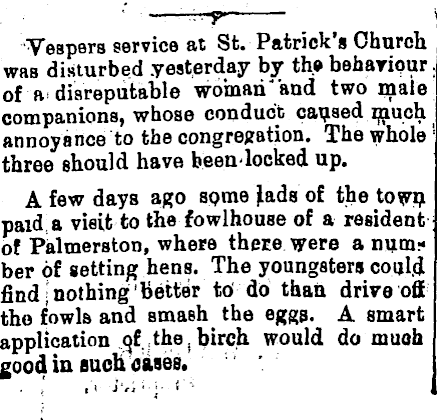 Vespers service at St. Patrick's Church was disturbed yesterday by the behaviour of a disreputable woman and two male companions, whose conduct caused much annoyance to the congregation. The whole three should have been locked up.

A few days ago some lads of the town paid a visit to the fowlhouse of a resident of Palmerston, where there were a number of setting hens. The youngsters could find nothing better to do than drive off the fowls and smash the eggs. A smart application of the birch would do much good in such cases.